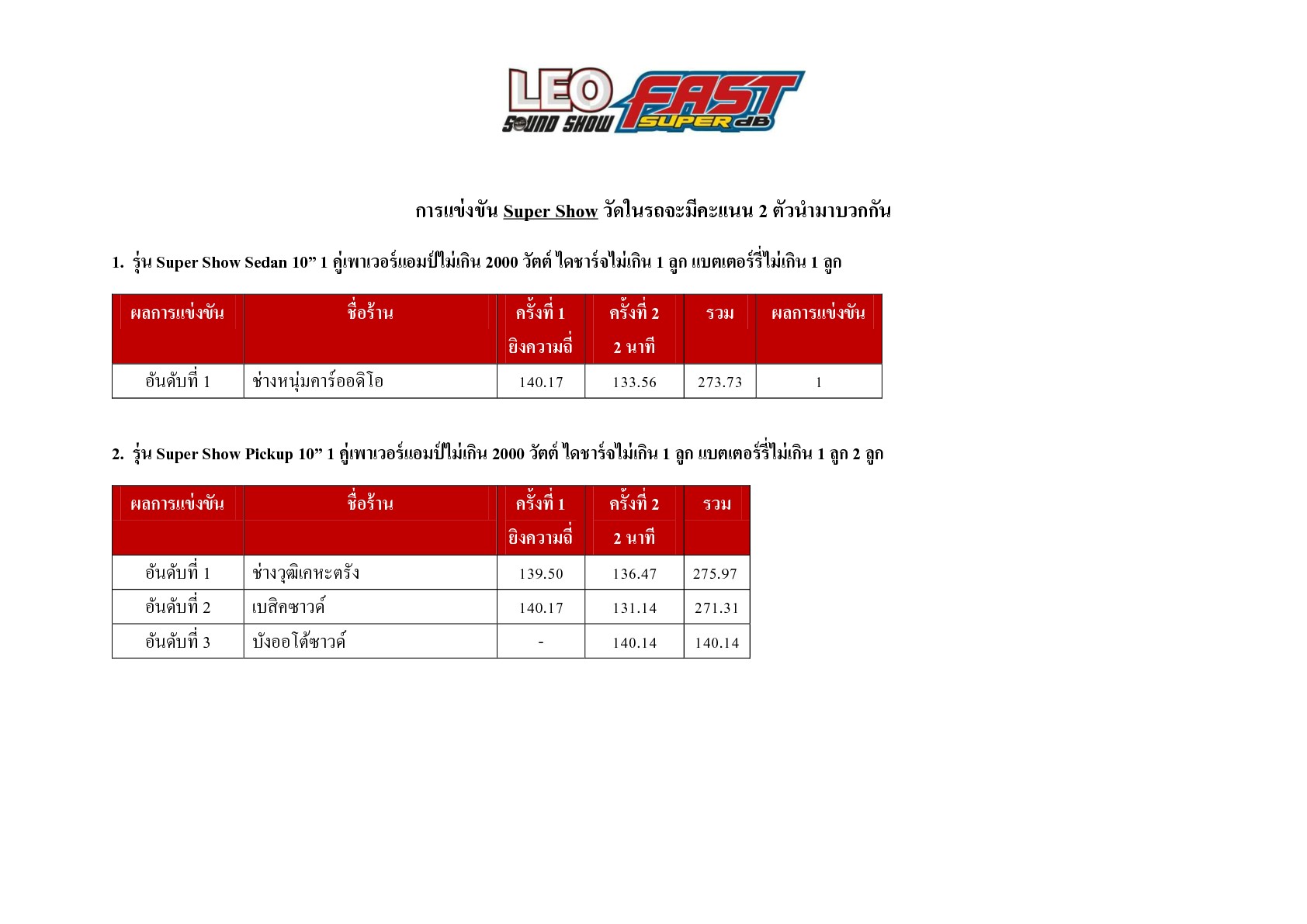 LEO SOUND SHOW FAST SUPER dB

การแข่งขัน Super Show วัดในรถจะมีคะแนน 2 ตัวนำมาบวกกัน

1. รุ่น Super Show Sedan 10” 1 คู่เพาเวอร์แอมป์ไม่เกิน 2000 วัตต์ ไดชาร์จไม่เกิน 1 ลูก แบตเตอร์รี่ไม่เกิน 1 ลูก

| ผลการแข่งขัน | ชื่อร้าน | ครั้งที่ 1 ยิงความถี่ | ครั้งที่ 2 2 นาที | รวม | ผลการแข่งขัน |
|---|---|---|---|---|---|
| อันดับที่ 1 | ช่างหนุ่มคาร์ออดิโอ | 140.17 | 133.56 | 273.73 | 1 |

2. รุ่น Super Show Pickup 10” 1 คู่เพาเวอร์แอมป์ไม่เกิน 2000 วัตต์ ไดชาร์จไม่เกิน 1 ลูก แบตเตอร์รี่ไม่เกิน 1 ลูก 2 ลูก

| ผลการแข่งขัน | ชื่อร้าน | ครั้งที่ 1 ยิงความถี่ | ครั้งที่ 2 2 นาที | รวม |
|---|---|---|---|---|
| อันดับที่ 1 | ช่างวุฒิเคหะตรัง | 139.50 | 136.47 | 275.97 |
| อันดับที่ 2 | เบสิคซาวด์ | 140.17 | 131.14 | 271.31 |
| อันดับที่ 3 | บังออโต้ซาวด์ | - | 140.14 | 140.14 |